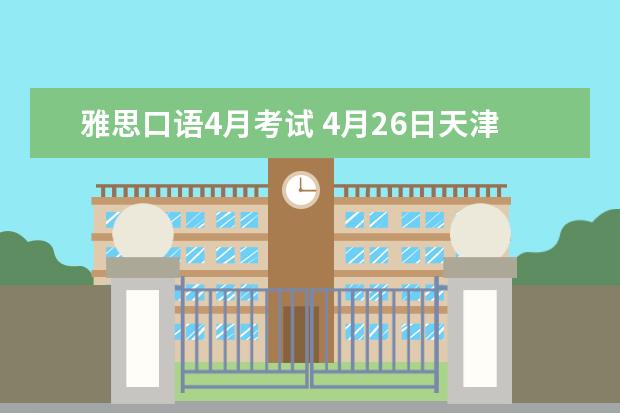 雅思口语4月考试 4月26日天津